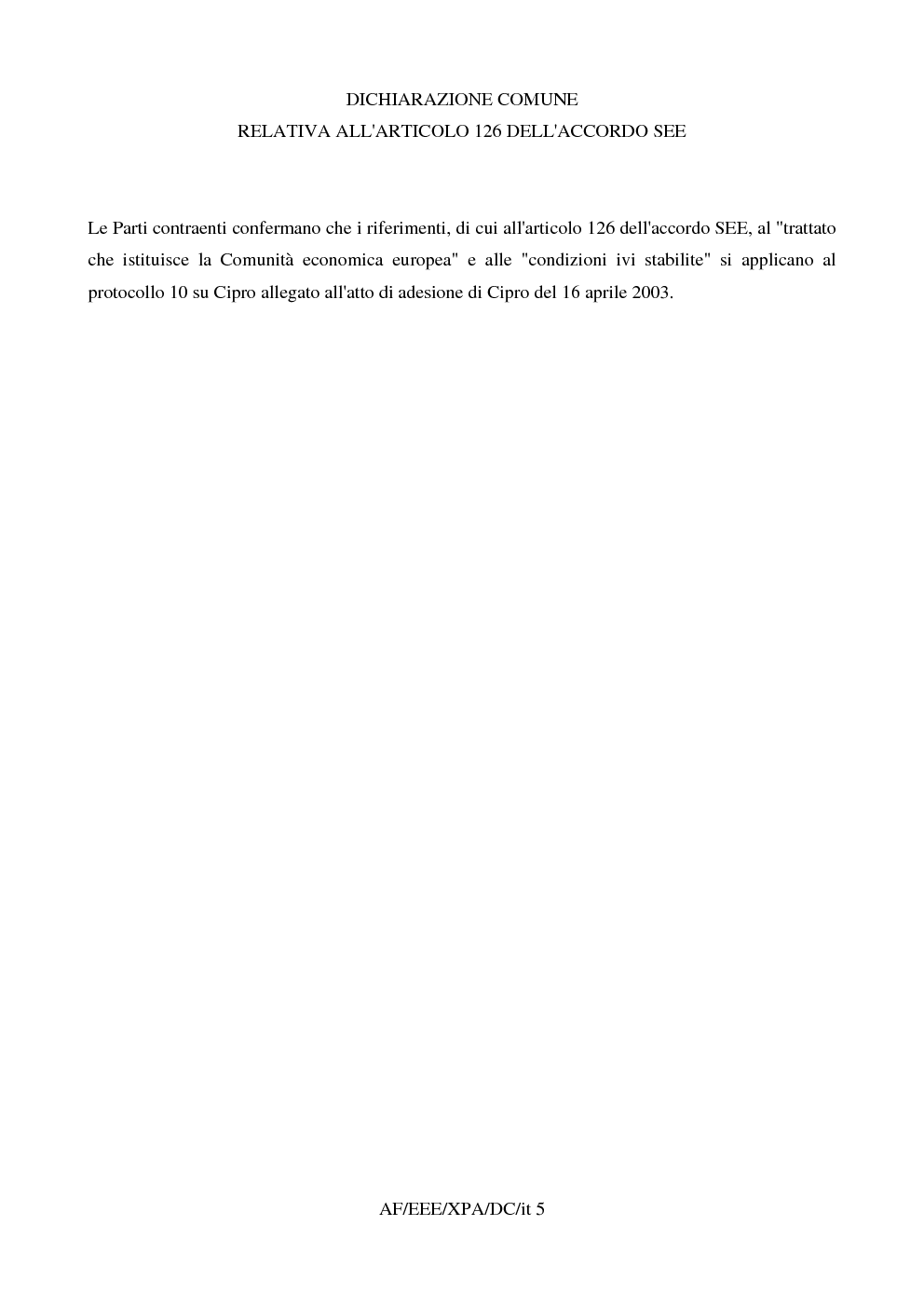 DICHIARAZIONE COMUNE
RELATIVA ALL'ARTICOLO 126 DELL'ACCORDO SEE

Le Parti contraenti confermano che i riferimenti, di cui all'articolo 126 dell'accordo SEE, al "trattato che istituisce la Comunità economica europea" e alle "condizioni ivi stabilite" si applicano al protocollo 10 su Cipro allegato all'atto di adesione di Cipro del 16 aprile 2003.

AF/EEE/XPA/DC/it 5